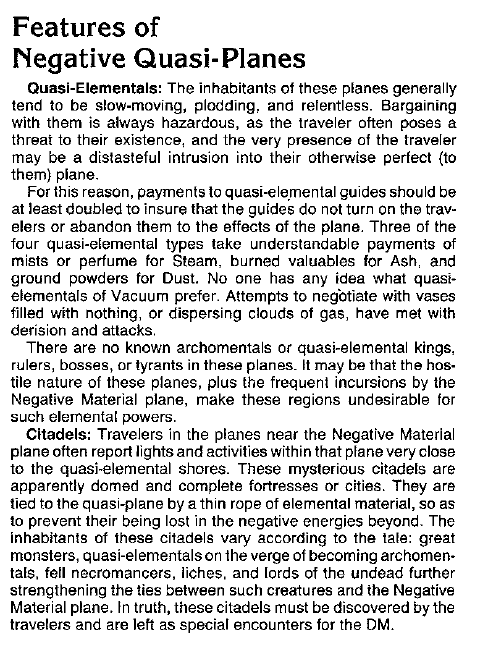 Features of
Negative Quasi-Planes

Quasi-Elementals: The inhabitants of these planes generally tend to be slow-moving, plodding, and relentless. Bargaining with them is always hazardous, as the traveler often poses a threat to their existence, and the very presence of the traveler may be a distasteful intrusion into their otherwise perfect (to them) plane.

For this reason, payments to quasi-elemental guides should be at least doubled to insure that the guides do not turn on the travelers or abandon them to the effects of the plane. Three of the four quasi-elemental types take understandable payments of mists or perfume for Steam, burned valuables for Ash, and ground powders for Dust. No one has any idea what quasi-elementals of Vacuum prefer. Attempts to negotiate with vases filled with nothing, or dispersing clouds of gas, have met with derision and attacks.

There are no known archomentals or quasi-elemental kings, rulers, bosses, or tyrants in these planes. It may be that the hostile nature of these planes, plus the frequent incursions by the Negative Material plane, make these regions undesirable for such elemental powers.

Citadels: Travelers in the planes near the Negative Material plane often report lights and activities within that plane very close to the quasi-elemental shores. These mysterious citadels are apparently domed and complete fortresses or cities. They are tied to the quasi-plane by a thin rope of elemental material, so as to prevent their being lost in the negative energies beyond. The inhabitants of these citadels vary according to the tale: great monsters, quasi-elementals on the verge of becoming archomentals, fell necromancers, liches, and lords of the undead further strengthening the ties between such creatures and the Negative Material plane. In truth, these citadels must be discovered by the travelers and are left as special encounters for the DM.